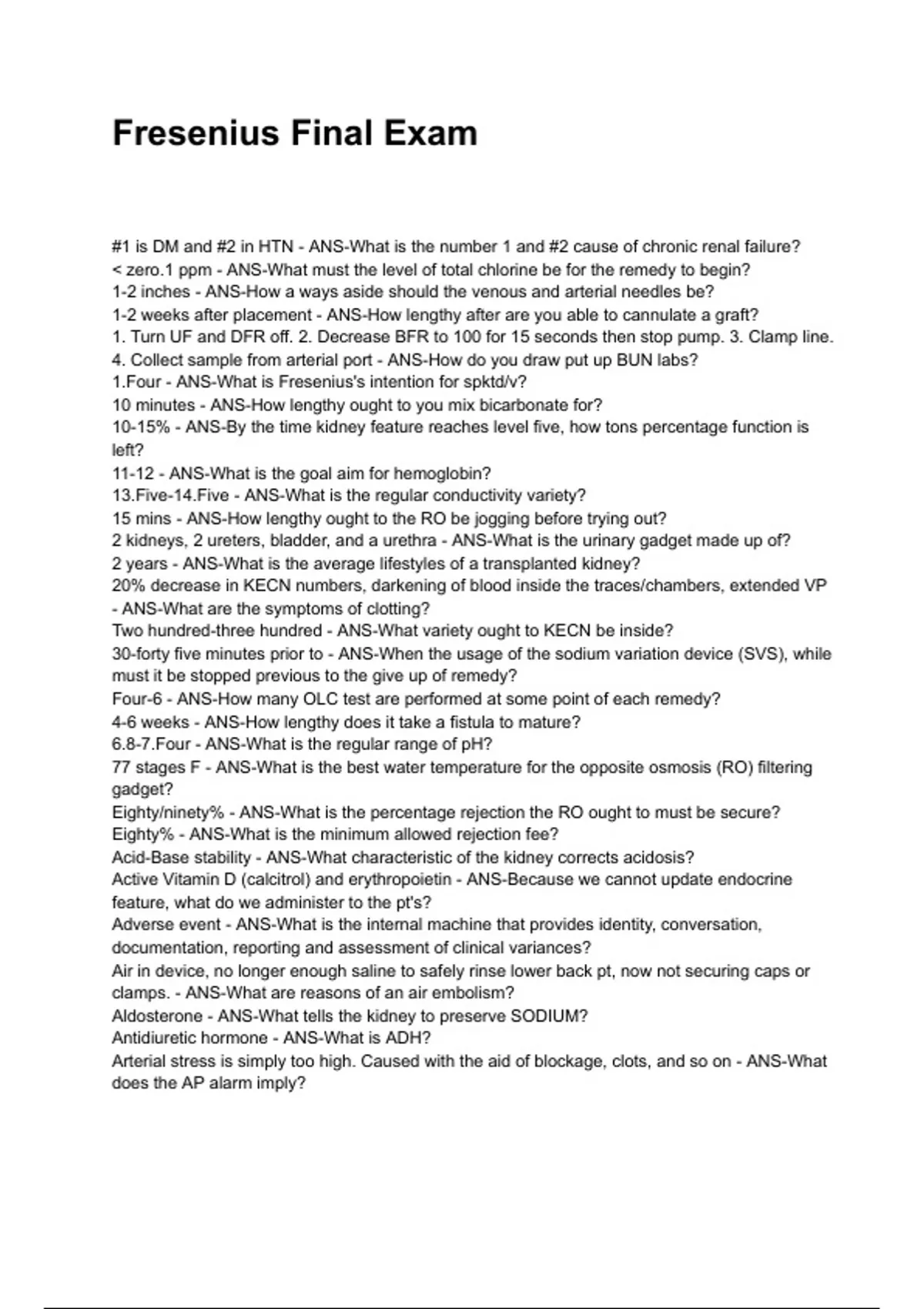 Fresenius Final Exam

#1 is DM and #2 in HTN - ANS-What is the number 1 and #2 cause of chronic renal failure?
< zero.1 ppm - ANS-What must the level of total chlorine be for the remedy to begin?
1-2 inches - ANS-How a ways aside should the venous and arterial needles be?
1-2 weeks after placement - ANS-How lengthy after are you able to cannulate a graft?
1. Turn UF and DFR off. 2. Decrease BFR to 100 for 15 seconds then stop pump. 3. Clamp line. 4. Collect sample from arterial port - ANS-How do you draw put up BUN labs?
1.Four - ANS-What is Fresenius's intention for spktd/v?
10 minutes - ANS-How lengthy ought to you mix bicarbonate for?
10-15% - ANS-By the time kidney feature reaches level five, how tons percentage function is left?
11-12 - ANS-What is the goal aim for hemoglobin?
13.Five-14.Five - ANS-What is the regular conductivity variety?
15 mins - ANS-How lengthy ought to the RO be jogging before trying out?
2 kidneys, 2 ureters, bladder, and a urethra - ANS-What is the urinary gadget made up of?
2 years - ANS-What is the average lifestyles of a transplanted kidney?
20% decrease in KECN numbers, darkening of blood inside the traces/chambers, extended VP - ANS-What are the symptoms of clotting?
Two hundred-three hundred - ANS-What variety ought to KECN be inside?
30-forty five minutes prior to - ANS-When the usage of the sodium variation device (SVS), while must it be stopped previous to the give up of remedy?
Four-6 - ANS-How many OLC test are performed at some point of each remedy?
4-6 weeks - ANS-How lengthy does it take a fistula to mature?
6.8-7.Four - ANS-What is the regular range of pH?
77 stages F - ANS-What is the best water temperature for the opposite osmosis (RO) filtering gadget?
Eighty/ninety% - ANS-What is the percentage rejection the RO ought to must be secure?
Eighty% - ANS-What is the minimum allowed rejection fee?
Acid-Base stability - ANS-What characteristic of the kidney corrects acidosis?
Active Vitamin D (calcitrol) and erythropoietin - ANS-Because we cannot update endocrine feature, what do we administer to the pt's?
Adverse event - ANS-What is the internal machine that provides identity, conversation, documentation, reporting and assessment of clinical variances?
Air in device, no longer enough saline to safely rinse lower back pt, now not securing caps or clamps. - ANS-What are reasons of an air embolism?
Aldosterone - ANS-What tells the kidney to preserve SODIUM?
Antidiuretic hormone - ANS-What is ADH?
Arterial stress is simply too high. Caused with the aid of blockage, clots, and so on - ANS-What does the AP alarm imply?